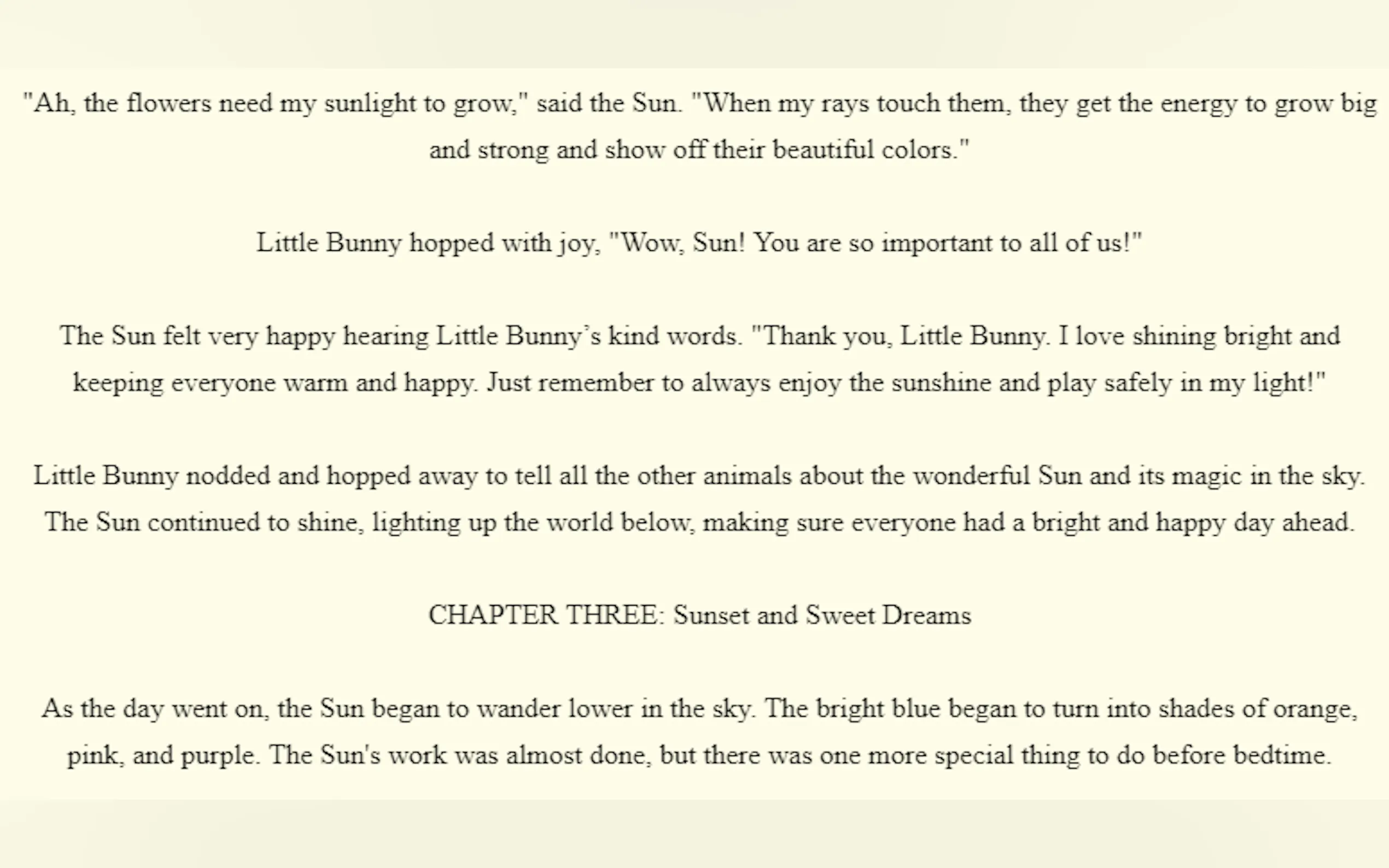 "Ah, the flowers need my sunlight to grow," said the Sun. "When my rays touch them, they get the energy to grow big and strong and show off their beautiful colors."

Little Bunny hopped with joy, "Wow, Sun! You are so important to all of us!"

The Sun felt very happy hearing Little Bunny's kind words. "Thank you, Little Bunny. I love shining bright and keeping everyone warm and happy. Just remember to always enjoy the sunshine and play safely in my light!"

Little Bunny nodded and hopped away to tell all the other animals about the wonderful Sun and its magic in the sky. The Sun continued to shine, lighting up the world below, making sure everyone had a bright and happy day ahead.

CHAPTER THREE: Sunset and Sweet Dreams

As the day went on, the Sun began to wander lower in the sky. The bright blue began to turn into shades of orange, pink, and purple. The Sun's work was almost done, but there was one more special thing to do before bedtime.